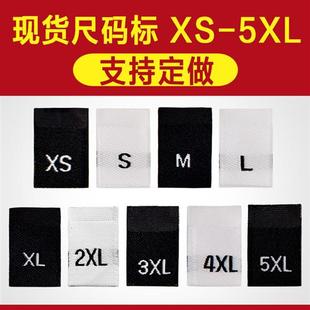 现货尺码标 XS-5XL

支持定做

XS

S

M

L

XL

2XL

3XL

4XL

5XL